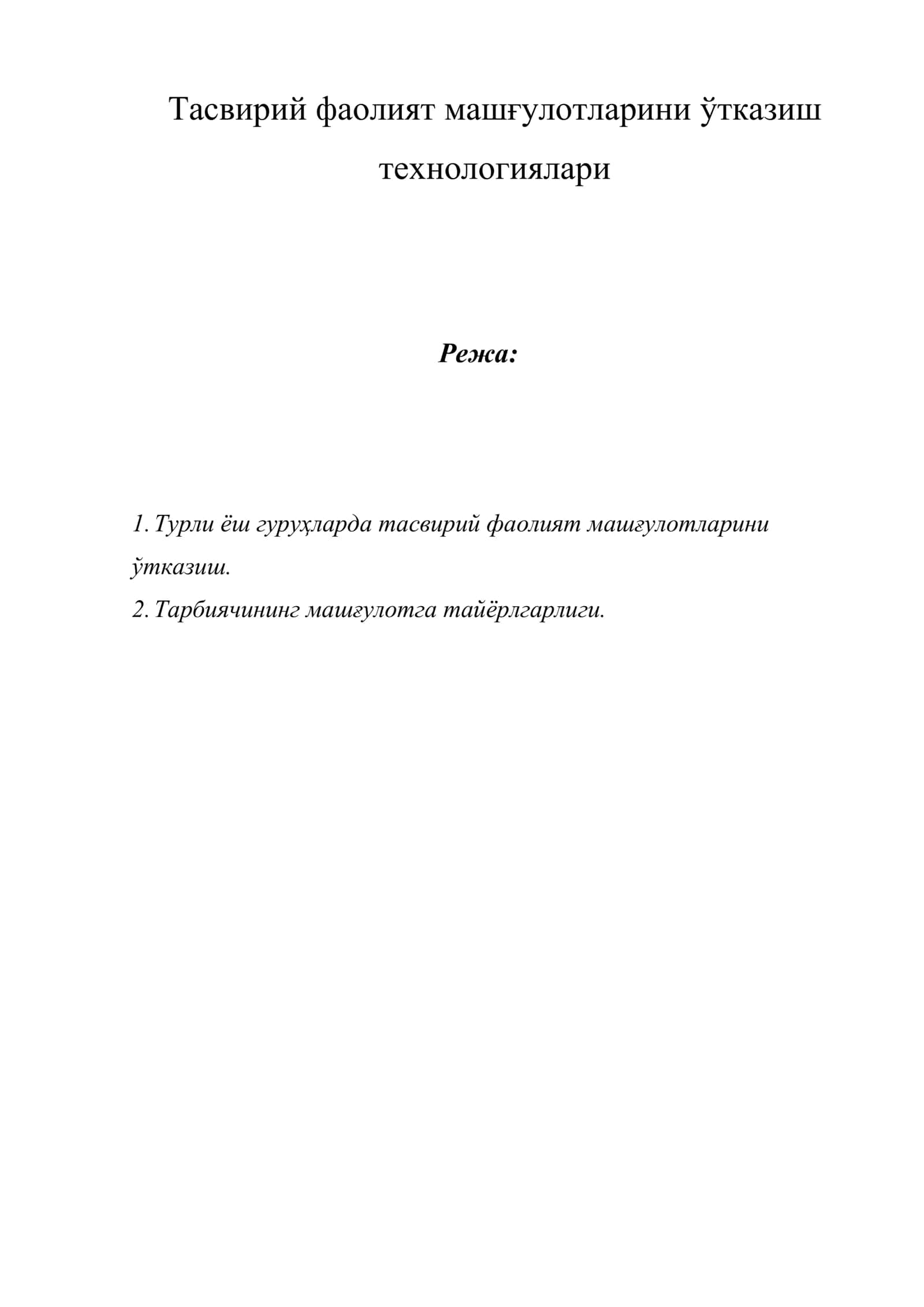 Тасвирий фаолият машғулотларини ўтказиш технологиялари

Режа:

1. Турли ёш гуруҳларда тасвирий фаолият машғулотларини ўтказиш.
2. Тарбиячининг машғулотга тайёрлгарлиги.